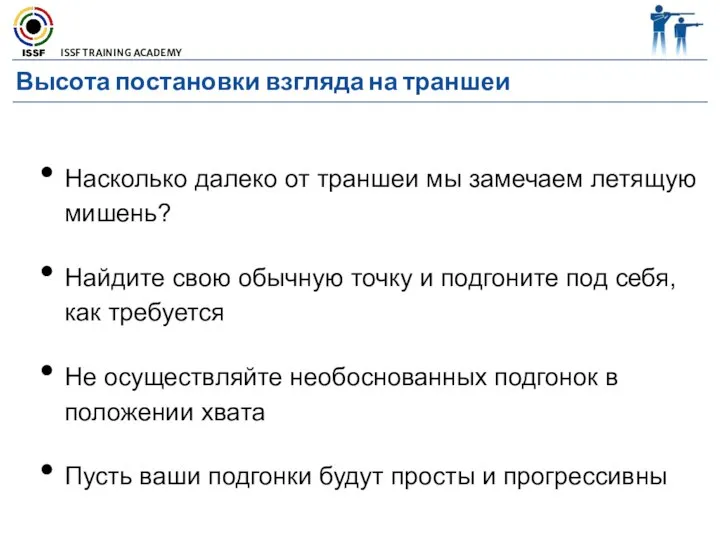 ISSF ISSF TRAINING ACADEMY

Высота постановки взгляда на траншеи

• Насколько далеко от траншеи мы замечаем летящую мишень?

• Найдите свою обычную точку и подгоните под себя, как требуется

• Не осуществляйте необоснованных подгонок в положении хвата

• Пусть ваши подгонки будут просты и прогрессивны